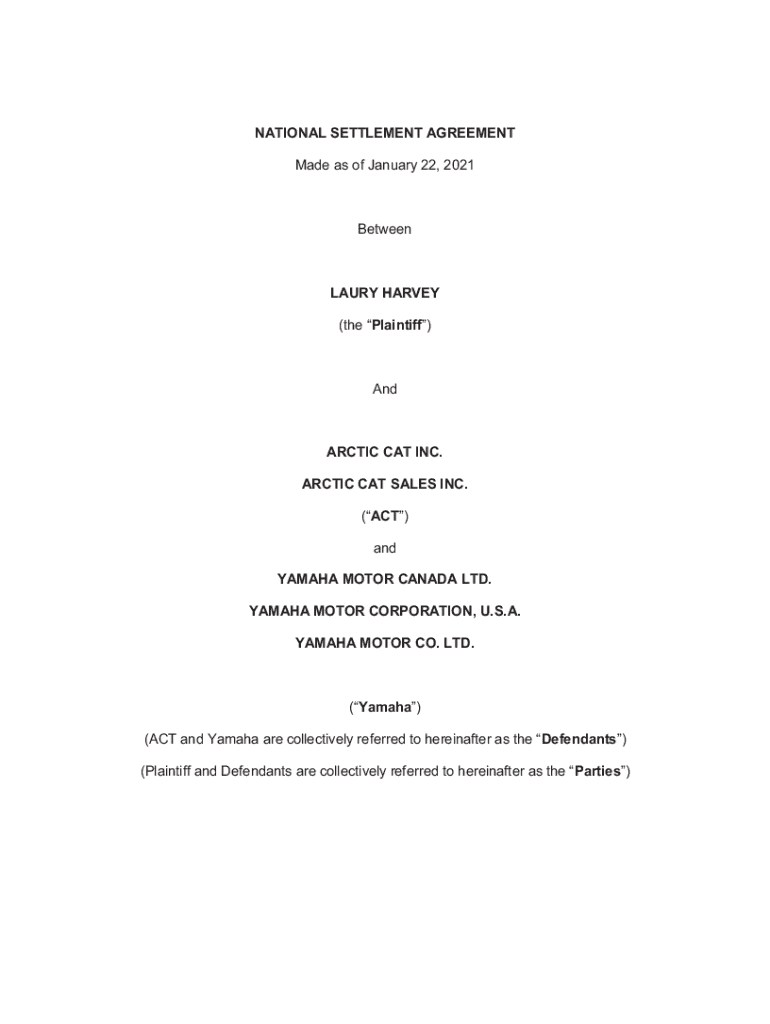 NATIONAL SETTLEMENT AGREEMENT

Made as of January 22, 2021

Between

LAURY HARVEY

(the “Plaintiff”)

And

ARCTIC CAT INC.

ARCTIC CAT SALES INC.

(“ACT”)

and

YAMAHA MOTOR CANADA LTD.

YAMAHA MOTOR CORPORATION, U.S.A.

YAMAHA MOTOR CO. LTD.

(“Yamaha”)

(ACT and Yamaha are collectively referred to hereinafter as the “Defendants”)

(Plaintiff and Defendants are collectively referred to hereinafter as the “Parties”)